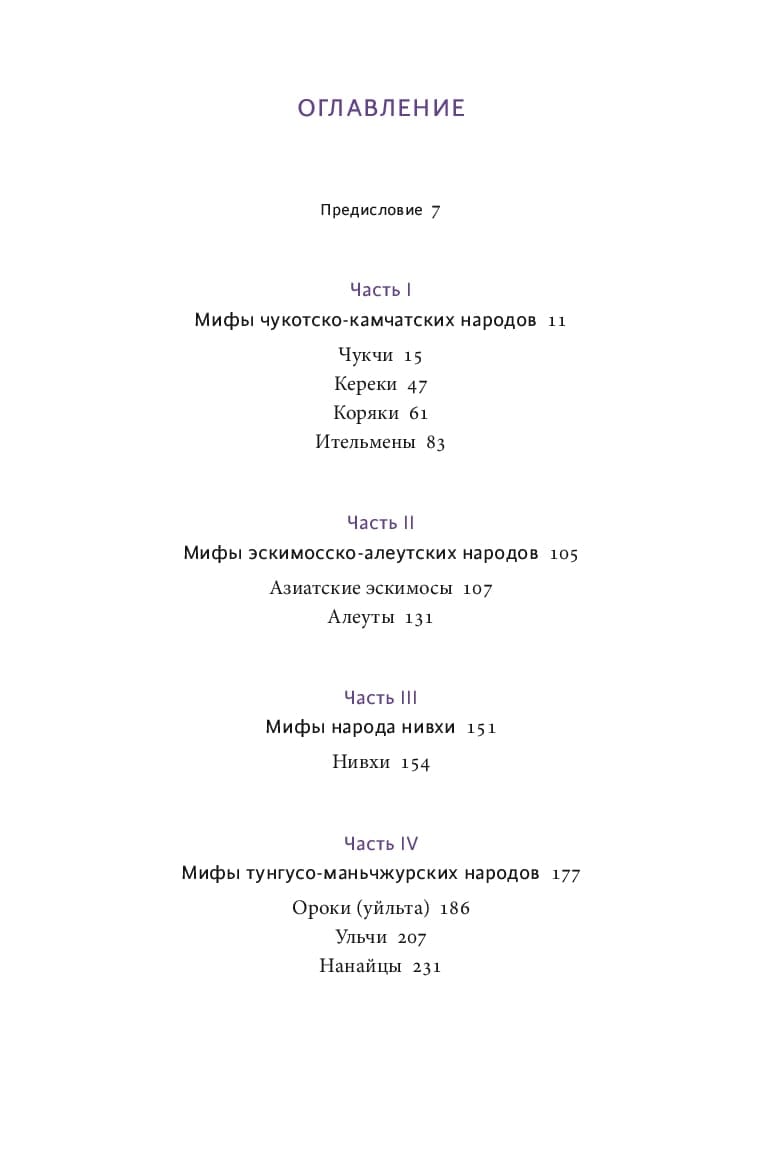 ОГЛАВЛЕНИЕ

Предисловие 7

Часть I

Мифы чукотско-камчатских народов 11

Чукчи 15

Кереки 47

Коряки 61

Ительмены 83

Часть II

Мифы эскимосско-алеутских народов 105

Азиатские эскимосы 107

Алеуты 131

Часть III

Мифы народа нивхи 151

Нивхи 154

Часть IV

Мифы тунгусо-маньчжурских народов 177

Ороки (уйльта) 186

Ульчи 207

Нанайцы 231